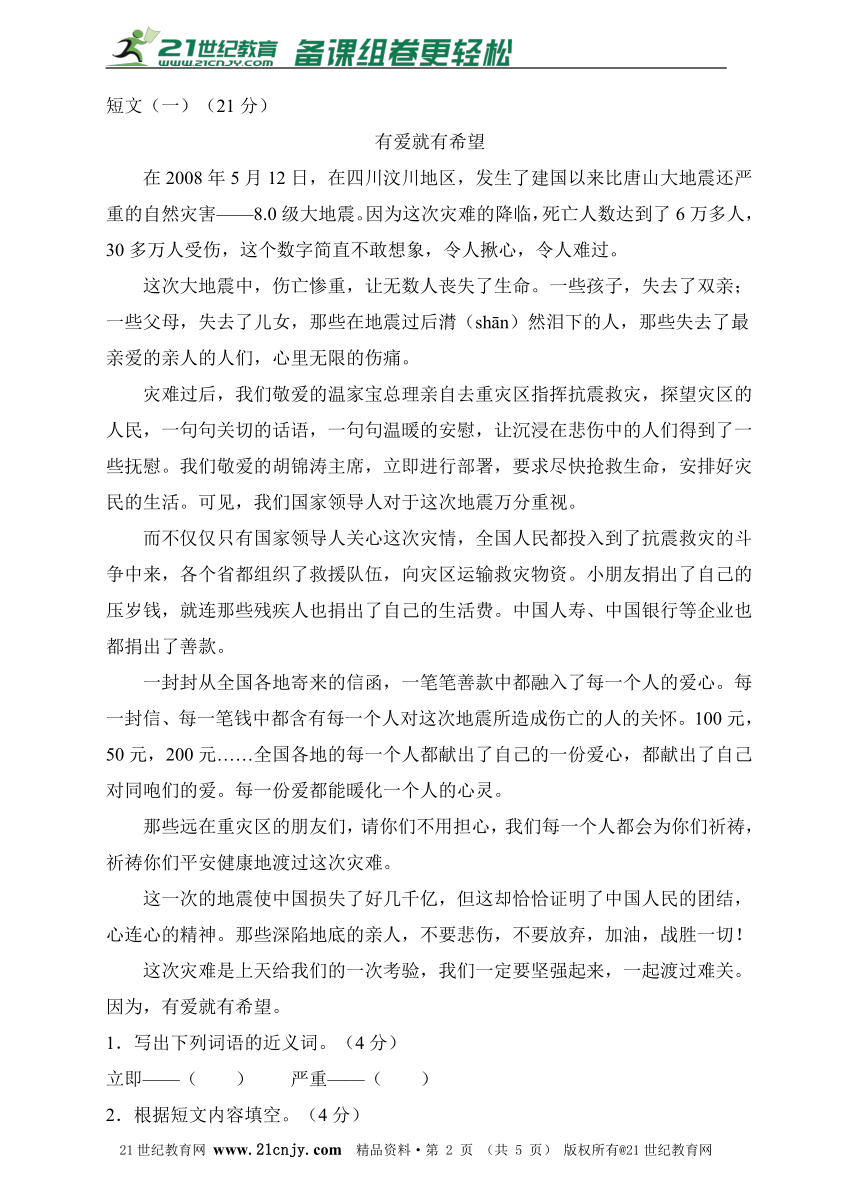 21世纪教育 www.21cnjy.com 备课组卷更轻松

短文（一）（21 分）

有爱就有希望

在 2008 年 5 月 12 日，在四川汶川地区，发生了建国以来比唐山大地震还严重的自然灾害——8.0 级大地震。因为这次灾难的降临，死亡人数达到了 6 万多人，30 多万人受伤，这个数字简直不敢想象，令人揪心，令人难过。

这次大地震中，伤亡惨重，让无数人丧失了生命。一些孩子，失去了双亲；一些父母，失去了儿女，那些在地震过后潸（shān）然泪下的人，那些失去了最亲爱的亲人的人们，心里无限的伤痛。

灾难过后，我们敬爱的温家宝总理亲自去重灾区指挥抗震救灾，探望灾区的人民，一句句关切的话语，一句句温暖的安慰，让沉浸在悲伤中的人们得到了一些抚慰。我们敬爱的胡锦涛主席，立即进行部署，要求尽快抢救生命，安排好灾民的生活。可见，我们国家领导人对于这次地震万分重视。

而不仅仅只有国家领导人关心这次灾情，全国人民都投入到了抗震救灾的斗争中来，各个省都组织了救援队伍，向灾区运输救灾物资。小朋友捐出了自己的压岁钱，就连那些残疾人也捐出了自己的生活费。中国人寿、中国银行等企业也都捐出了善款。

一封封从全国各地寄来的信函，一笔笔善款中都融入了每一个人的爱心。每一封信、每一笔钱中都含有每一个人对这次地震所造成伤亡的人的关怀。100 元，50 元，200 元……全国各地的每一个人都献出了自己的一份爱心，都献出了自己对同咆们的爱。每一份爱都能暖化一个人的心灵。

那些远在重灾区的朋友们，请你们不用担心，我们每一个人都会为你们祈祷，祈祷你们平安健康地渡过这次灾难。

这一次的地震使中国损失了好几千亿，但这却恰恰证明了中国人民的团结，心连心的精神。那些深陷地底的亲人，不要悲伤，不要放弃，加油，战胜一切！

这次灾难是上天给我们的一次考验，我们一定要坚强起来，一起渡过难关。因为，有爱就有希望。

1．写出下列词语的近义词。（4 分）

立即——（　　）　　严重——（　　）

2．根据短文内容填空。（4 分）

21 世纪教育网 www.21cnjy.com 精品资料·第 2 页 （共 5 页） 版权所有@21 世纪教育网